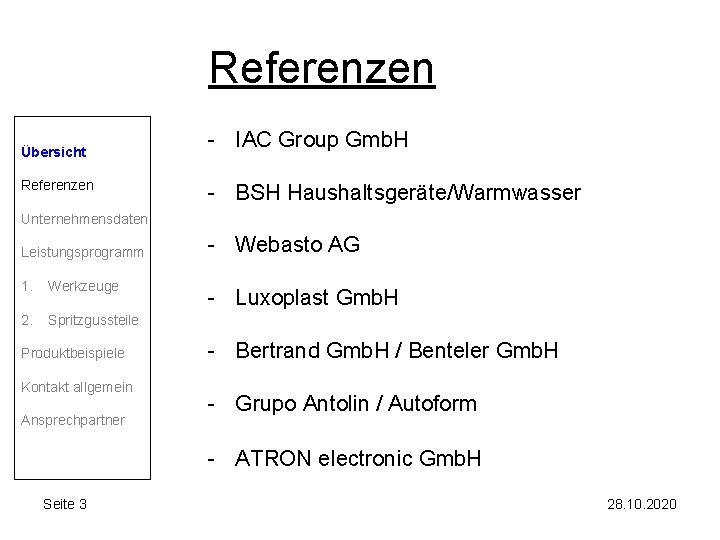 Referenzen

Übersicht

Referenzen

Unternehmensdaten

Leistungsprogramm

1. Werkzeuge

2. Spritzgussteile

Produktbeispiele

Kontakt allgemein

Ansprechpartner

- IAC Group GmbH

- BSH Haushaltsgeräte/Warmwasser

- Webasto AG

- Luxoplast GmbH

- Bertrand GmbH / Benteler GmbH

- Grupo Antolin / Autoform

- ATRON electronic GmbH

Seite 3

28.10.2020